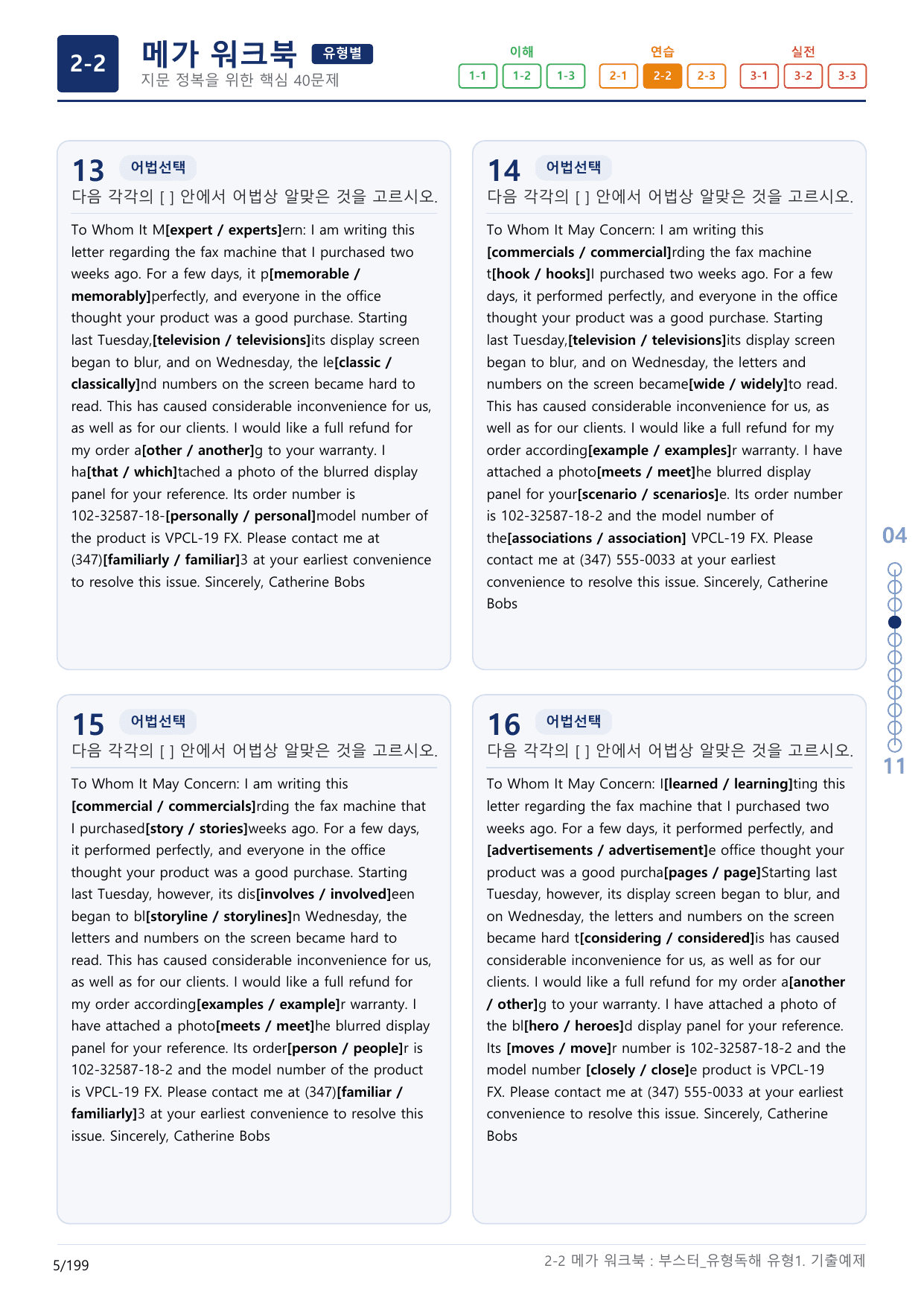 2-2

메가 워크북 유형별

지문 정복을 위한 핵심 40문제

이해
1-1 1-2 1-3

연습
2-1 2-2 2-3

실전
3-1 3-2 3-3

13 어법선택

다음 각각의 [ ] 안에서 어법상 알맞은 것을 고르시오.

To Whom It M[expert / experts]ern: I am writing this letter regarding the fax machine that I purchased two weeks ago. For a few days, it p[memorable / memorably]perfectly, and everyone in the office thought your product was a good purchase. Starting last Tuesday,[television / televisions]its display screen began to blur, and on Wednesday, the le[classic / classically]nd numbers on the screen became hard to read. This has caused considerable inconvenience for us, as well as for our clients. I would like a full refund for my order a[other / another]g to your warranty. I ha[that / which]tached a photo of the blurred display panel for your reference. Its order number is 102-32587-18-[personally / personal]model number of the product is VPCL-19 FX. Please contact me at (347)[familiarly / familiar]3 at your earliest convenience to resolve this issue. Sincerely, Catherine Bobs

14 어법선택

다음 각각의 [ ] 안에서 어법상 알맞은 것을 고르시오.

To Whom It May Concern: I am writing this [commercials / commercial]rding the fax machine t[hook / hooks]I purchased two weeks ago. For a few days, it performed perfectly, and everyone in the office thought your product was a good purchase. Starting last Tuesday,[television / televisions]its display screen began to blur, and on Wednesday, the letters and numbers on the screen became[wide / widely]to read. This has caused considerable inconvenience for us, as well as for our clients. I would like a full refund for my order according[example / examples]r warranty. I have attached a photo[meets / meet]he blurred display panel for your[scenario / scenarios]e. Its order number is 102-32587-18-2 and the model number of the[associations / association] VPCL-19 FX. Please contact me at (347) 555-0033 at your earliest convenience to resolve this issue. Sincerely, Catherine Bobs

15 어법선택

다음 각각의 [ ] 안에서 어법상 알맞은 것을 고르시오.

To Whom It May Concern: I am writing this [commercial / commercials]rding the fax machine that I purchased[story / stories]weeks ago. For a few days, it performed perfectly, and everyone in the office thought your product was a good purchase. Starting last Tuesday, however, its dis[involves / involved]een began to bl[storyline / storylines]n Wednesday, the letters and numbers on the screen became hard to read. This has caused considerable inconvenience for us, as well as for our clients. I would like a full refund for my order according[examples / example]r warranty. I have attached a photo[meets / meet]he blurred display panel for your reference. Its order[person / people]r is 102-32587-18-2 and the model number of the product is VPCL-19 FX. Please contact me at (347)[familiar / familiarly]3 at your earliest convenience to resolve this issue. Sincerely, Catherine Bobs

16 어법선택

다음 각각의 [ ] 안에서 어법상 알맞은 것을 고르시오.

To Whom It May Concern: I[learned / learning]ting this letter regarding the fax machine that I purchased two weeks ago. For a few days, it performed perfectly, and [advertisements / advertisement]e office thought your product was a good purcha[pages / page]Starting last Tuesday, however, its display screen began to blur, and on Wednesday, the letters and numbers on the screen became hard t[considering / considered]is has caused considerable inconvenience for us, as well as for our clients. I would like a full refund for my order a[another / other]g to your warranty. I have attached a photo of the bl[hero / heroes]d display panel for your reference. Its [moves / move]r number is 102-32587-18-2 and the model number [closely / close]e product is VPCL-19 FX. Please contact me at (347) 555-0033 at your earliest convenience to resolve this issue. Sincerely, Catherine Bobs

04
11

5/199

2-2 메가 워크북 : 부스터_유형독해 유형1. 기출예제